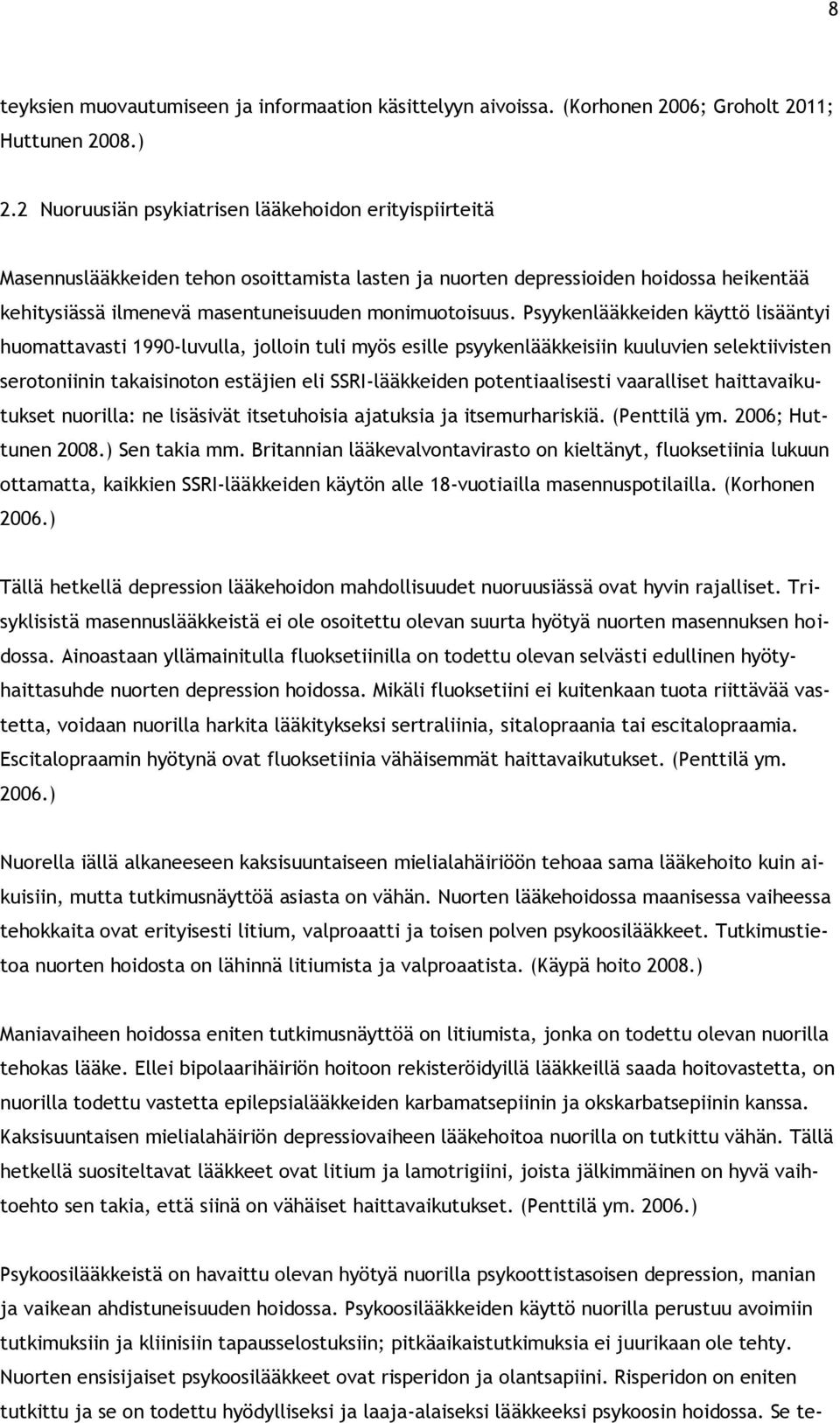 8

teyksien muovautumiseen ja informaation käsittelyyn aivoissa. (Korhonen 2006; Groholt 2011; Huttunen 2008.)

2.2 Nuoruusiän psykiatrisen lääkehoidon erityispiirteitä

Masennuslääkkeiden tehon osoittamista lasten ja nuorten depressioiden hoidossa heikentää kehitysiässä ilmenevä masentuneisuuden monimuotoisuus. Psyykenlääkkeiden käyttö lisääntyi huomattavasti 1990-luvulla, jolloin tuli myös esille psyykenlääkkeisiin kuuluvien selektiivisten serotoniinin takaisinoton estäjien eli SSRI-lääkkeiden potentiaalisesti vaaralliset haittavaikutukset nuorilla: ne lisäsivät itsetuhoisia ajatuksia ja itsemurhariskiä. (Penttilä ym. 2006; Huttunen 2008.) Sen takia mm. Britannian lääkevalvontavirasto on kieltänyt, fluoksetiinia lukuun ottamatta, kaikkien SSRI-lääkkeiden käytön alle 18-vuotiailla masennuspotilailla. (Korhonen 2006.)

Tällä hetkellä depression lääkehoidon mahdollisuudet nuoruusiässä ovat hyvin rajalliset. Trisyklisistä masennuslääkkeistä ei ole osoitettu olevan suurta hyötyä nuorten masennuksen hoidossa. Ainoastaan yllämainitulla fluoksetiinilla on todettu olevan selvästi edullinen hyötyhaittasuhde nuorten depression hoidossa. Mikäli fluoksetiini ei kuitenkaan tuota riittävää vastetta, voidaan nuorilla harkita lääkitykseksi sertraliinia, sitalopraania tai escitalopraamia. Escitalopraamin hyötynä ovat fluoksetiinia vähäisemmät haittavaikutukset. (Penttilä ym. 2006.)

Nuorella iällä alkaneeseen kaksisuuntaiseen mielialahäiriöön tehoaa sama lääkehoito kuin aikuisiin, mutta tutkimusnäyttöä asiasta on vähän. Nuorten lääkehoidossa maanisessa vaiheessa tehokkaita ovat erityisesti litium, valproaatti ja toisen polven psykoosilääkkeet. Tutkimustietoa nuorten hoidosta on lähinnä litiumista ja valproaatista. (Käypä hoito 2008.)

Maniavaiheen hoidossa eniten tutkimusnäyttöä on litiumista, jonka on todettu olevan nuorilla tehokas lääke. Ellei bipolaarihäiriön hoitoon rekisteröidyillä lääkkeillä saada hoitovastetta, on nuorilla todettu vastetta epilepsialääkkeiden karbamatsepiinin ja okskarbatsepiinin kanssa. Kaksisuuntaisen mielialahäiriön depressiovaiheen lääkehoitoa nuorilla on tutkittu vähän. Tällä hetkellä suositeltavat lääkkeet ovat litium ja lamotrigiini, joista jälkimmäinen on hyvä vaihtoehto sen takia, että siinä on vähäiset haittavaikutukset. (Penttilä ym. 2006.)

Psykoosilääkkeistä on havaittu olevan hyötyä nuorilla psykoottistasoisen depression, manian ja vaikean ahdistuneisuuden hoidossa. Psykoosilääkkeiden käyttö nuorilla perustuu avoimiin tutkimuksiin ja kliinisiin tapausselostuksiin; pitkäaikaistutkimuksia ei juurikaan ole tehty. Nuorten ensisijaiset psykoosilääkkeet ovat risperidon ja olantsapiini. Risperidon on eniten tutkittu ja se on todettu hyödylliseksi ja laaja-alaiseksi lääkkeeksi psykoosin hoidossa. Se te-